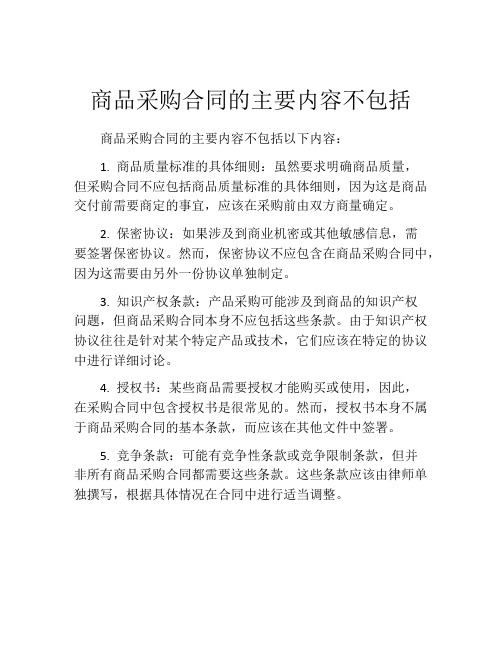 商品采购合同的主要内容不包括

商品采购合同的主要内容不包括以下内容：

1. 商品质量标准的具体细则：虽然要求明确商品质量，但采购合同不应包括商品质量标准的具体细则，因为这是商品交付前需要商定的事宜，应该在采购前由双方商量确定。

2. 保密协议：如果涉及到商业机密或其他敏感信息，需要签署保密协议。然而，保密协议不应包含在商品采购合同中，因为这需要由另外一份协议单独制定。

3. 知识产权条款：产品采购可能涉及到商品的知识产权问题，但商品采购合同本身不应包括这些条款。由于知识产权协议往往是针对某个特定产品或技术，它们应该在特定的协议中进行详细讨论。

4. 授权书：某些商品需要授权才能购买或使用，因此，在采购合同中包含授权书是很常见的。然而，授权书本身不属于商品采购合同的基本条款，而应该在其他文件中签署。

5. 竞争条款：可能有竞争性条款或竞争限制条款，但并非所有商品采购合同都需要这些条款。这些条款应该由律师单独撰写，根据具体情况在合同中进行适当调整。